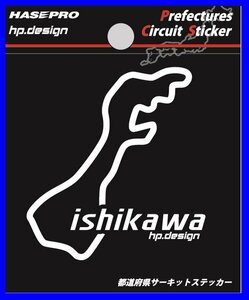 HASEPRO
hp.design

Prefectures
Circuit Sticker

ishikawa
hp.design

都道府県サーキットステッカー